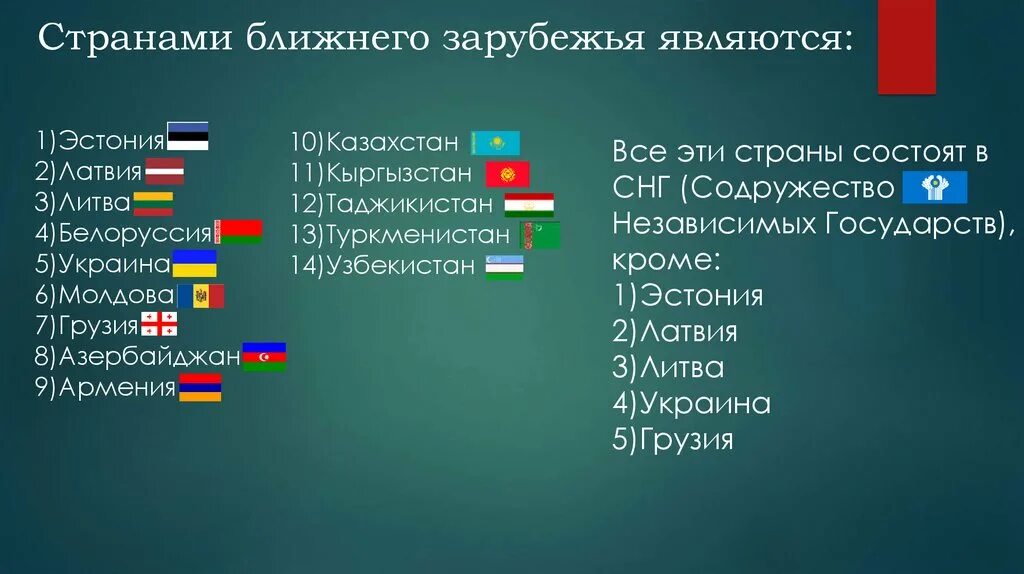 Странами ближнего зарубежья являются:

1)Эстония
2)Латвия
3)Литва
4)Белоруссия
5)Украина
6)Молдова
7)Грузия
8)Азербайджан
9)Армения

10)Казахстан
11)Кыргызстан
12)Таджикистан
13)Туркменистан
14)Узбекистан

Все эти страны состоят в СНГ (Содружество Независимых Государств), кроме:
1)Эстония
2)Латвия
3)Литва
4)Украина
5)Грузия